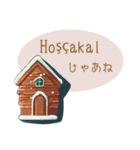 Hoşçakal
じゃあね